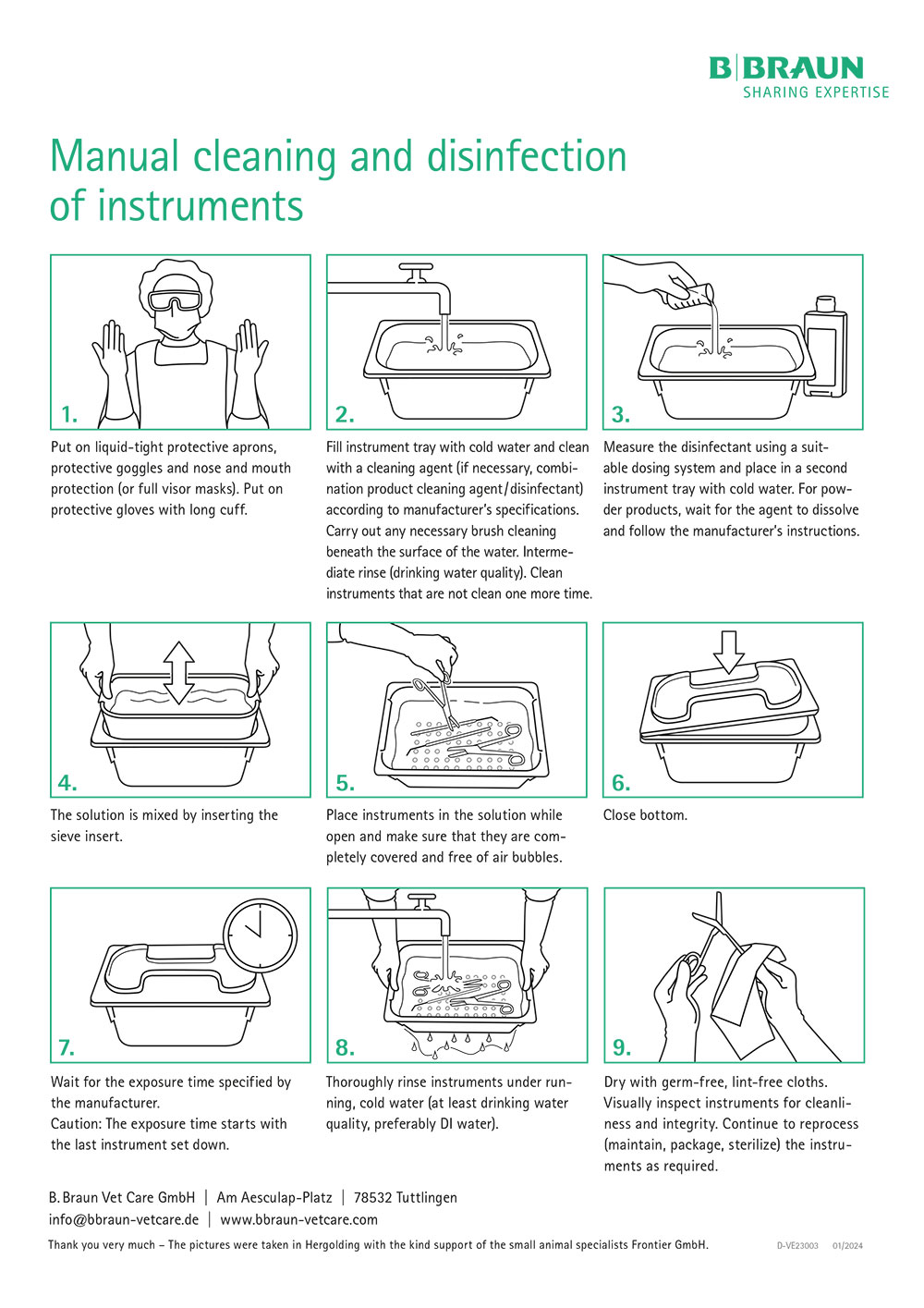 B|BRAUN
SHARING EXPERTISE

Manual cleaning and disinfection of instruments

1.

Put on liquid-tight protective aprons, protective goggles and nose and mouth protection (or full visor masks). Put on protective gloves with long cuff.

2.

Fill instrument tray with cold water and clean with a cleaning agent (if necessary, combination product cleaning agent/disinfectant) according to manufacturer's specifications. Carry out any necessary brush cleaning beneath the surface of the water. Intermediate rinse (drinking water quality). Clean instruments that are not clean one more time.

3.

Measure the disinfectant using a suitable dosing system and place in a second instrument tray with cold water. For powder products, wait for the agent to dissolve and follow the manufacturer's instructions.

4.

The solution is mixed by inserting the sieve insert.

5.

Place instruments in the solution while open and make sure that they are completely covered and free of air bubbles.

6.

Close bottom.

7.

Wait for the exposure time specified by the manufacturer.
Caution: The exposure time starts with the last instrument set down.

8.

Thoroughly rinse instruments under running, cold water (at least drinking water quality, preferably DI water).

9.

Dry with germ-free, lint-free cloths. Visually inspect instruments for cleanliness and integrity. Continue to reprocess (maintain, package, sterilize) the instruments as required.

B. Braun Vet Care GmbH | Am Aesculap-Platz | 78532 Tuttlingen
info@bbraun-vetcare.de | www.bbraun-vetcare.com

Thank you very much – The pictures were taken in Hergolding with the kind support of the small animal specialists Frontier GmbH.

D-VE23003 01/2024